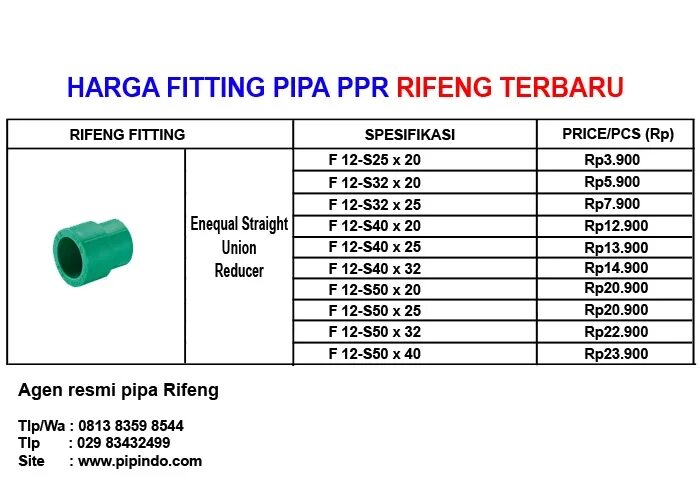 HARGA FITTING PIPA PPR RIFENG TERBARU

| RIFENG FITTING | | SPESIFIKASI | PRICE/PCS (Rp) |
|---|---|---|---|
| | Enequal Straight Union Reducer | F 12-S25 x 20 | Rp3.900 |
| | | F 12-S32 x 20 | Rp5.900 |
| | | F 12-S32 x 25 | Rp7.900 |
| | | F 12-S40 x 20 | Rp12.900 |
| | | F 12-S40 x 25 | Rp13.900 |
| | | F 12-S40 x 32 | Rp14.900 |
| | | F 12-S50 x 20 | Rp20.900 |
| | | F 12-S50 x 25 | Rp20.900 |
| | | F 12-S50 x 32 | Rp22.900 |
| | | F 12-S50 x 40 | Rp23.900 |

Agen resmi pipa Rifeng

Tlp/Wa : 0813 8359 8544
Tlp : 029 83432499
Site : www.pipindo.com